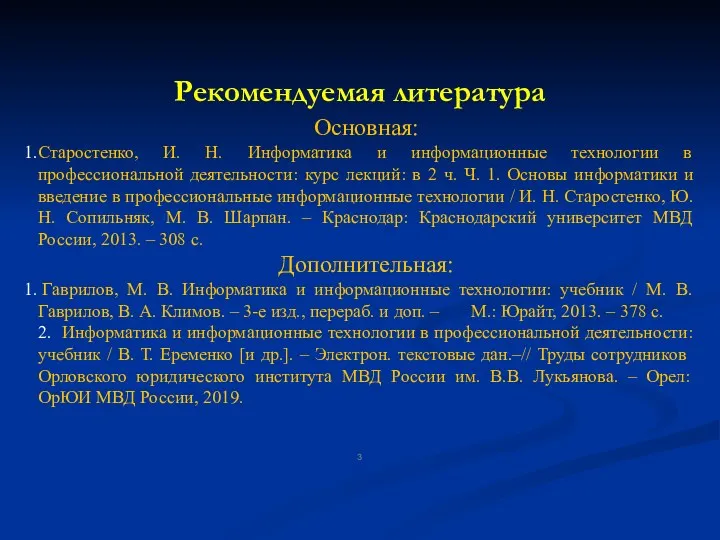 Рекомендуемая литература

Основная:

1. Старостенко, И. Н. Информатика и информационные технологии в профессиональной деятельности: курс лекций: в 2 ч. Ч. 1. Основы информатики и введение в профессиональные информационные технологии / И. Н. Старостенко, Ю. Н. Сопильняк, М. В. Шарпан. – Краснодар: Краснодарский университет МВД России, 2013. – 308 с.

Дополнительная:

1. Гаврилов, М. В. Информатика и информационные технологии: учебник / М. В. Гаврилов, В. А. Климов. – 3-е изд., перераб. и доп. – М.: Юрайт, 2013. – 378 с.

2. Информатика и информационные технологии в профессиональной деятельности: учебник / В. Т. Еременко [и др.]. – Электрон. текстовые дан.–// Труды сотрудников Орловского юридического института МВД России им. В.В. Лукьянова. – Орел: ОрЮИ МВД России, 2019.

3